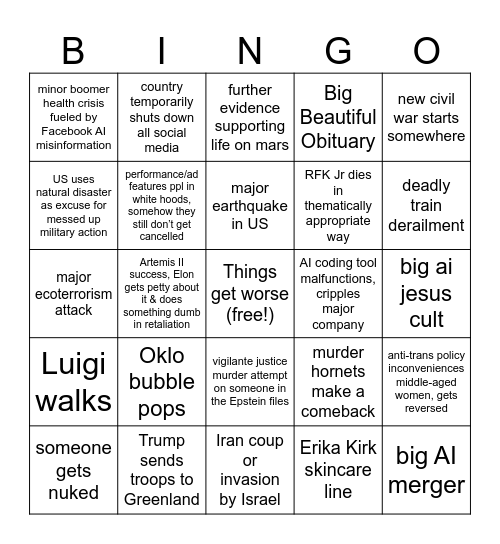 | B | I | N | G | O |
|---|---|---|---|---|
| minor boomer health crisis fueled by Facebook AI misinformation | country temporarily shuts down all social media | further evidence supporting life on mars | Big Beautiful Obituary | new civil war starts somewhere |
| US uses natural disaster as excuse for messed up military action | performance/ad features ppl in white hoods, somehow they still don't get cancelled | major earthquake in US | RFK Jr dies in thematically appropriate way | deadly train derailment |
| major ecoterrorism attack | Artemis II success, Elon gets petty about it & does something dumb in retaliation | Things get worse (free!) | AI coding tool malfunctions, cripples major company | big ai jesus cult |
| Luigi walks | Oklo bubble pops | vigilante justice murder attempt on someone in the Epstein files | murder hornets make a comeback | anti-trans policy inconveniences middle-aged women, gets reversed |
| someone gets nuked | Trump sends troops to Greenland | Iran coup or invasion by Israel | Erika Kirk skincare line | big AI merger |